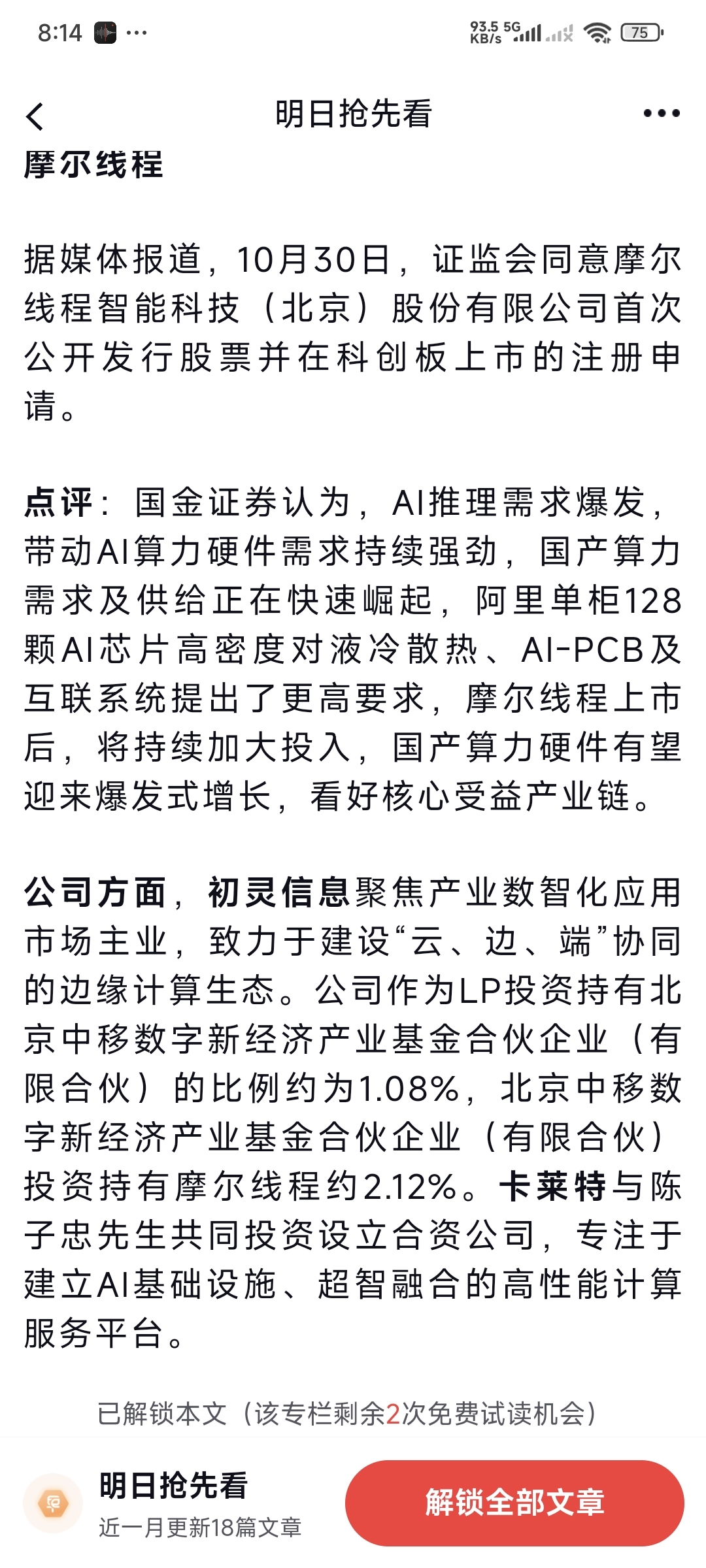 8:14 ···

93.5 KB/s 5G 75

明日抢先看

摩尔线程

据媒体报道，10月30日，证监会同意摩尔线程智能科技（北京）股份有限公司首次公开发行股票并在科创板上市的注册申请。

点评：国金证券认为，AI推理需求爆发，带动AI算力硬件需求持续强劲，国产算力需求及供给正在快速崛起，阿里单柜128颗AI芯片高密度对液冷散热、AI-PCB及互联系统提出了更高要求，摩尔线程上市后，将持续加大投入，国产算力硬件有望迎来爆发式增长，看好核心受益产业链。

公司方面，初灵信息聚焦产业数智化应用市场主业，致力于建设“云、边、端”协同的边缘计算生态。公司作为LP投资持有北京中移数字新经济产业基金合伙企业（有限合伙）的比例约为1.08%，北京中移数字新经济产业基金合伙企业（有限合伙）投资持有摩尔线程约2.12%。卡莱特与陈子忠先生共同投资设立合资公司，专注于建立AI基础设施、超智融合的高性能计算服务平台。

已解锁本文（该专栏剩余2次免费试读机会）

明日抢先看
近一月更新18篇文章

解锁全部文章